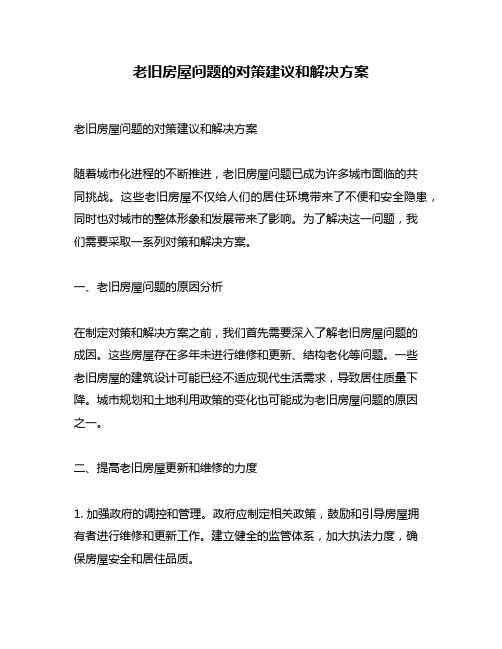 老旧房屋问题的对策建议和解决方案

老旧房屋问题的对策建议和解决方案

随着城市化进程的不断推进，老旧房屋问题已成为许多城市面临的共同挑战。这些老旧房屋不仅给人们的居住环境带来了不便和安全隐患，同时也对城市的整体形象和发展带来了影响。为了解决这一问题，我们需要采取一系列对策和解决方案。

一、老旧房屋问题的原因分析

在制定对策和解决方案之前，我们首先需要深入了解老旧房屋问题的成因。这些房屋存在多年未进行维修和更新、结构老化等问题。一些老旧房屋的建筑设计可能已经不适应现代生活需求，导致居住质量下降。城市规划和土地利用政策的变化也可能成为老旧房屋问题的原因之一。

二、提高老旧房屋更新和维修的力度

1. 加强政府的调控和管理。政府应制定相关政策，鼓励和引导房屋拥有者进行维修和更新工作。建立健全的监管体系，加大执法力度，确保房屋安全和居住品质。